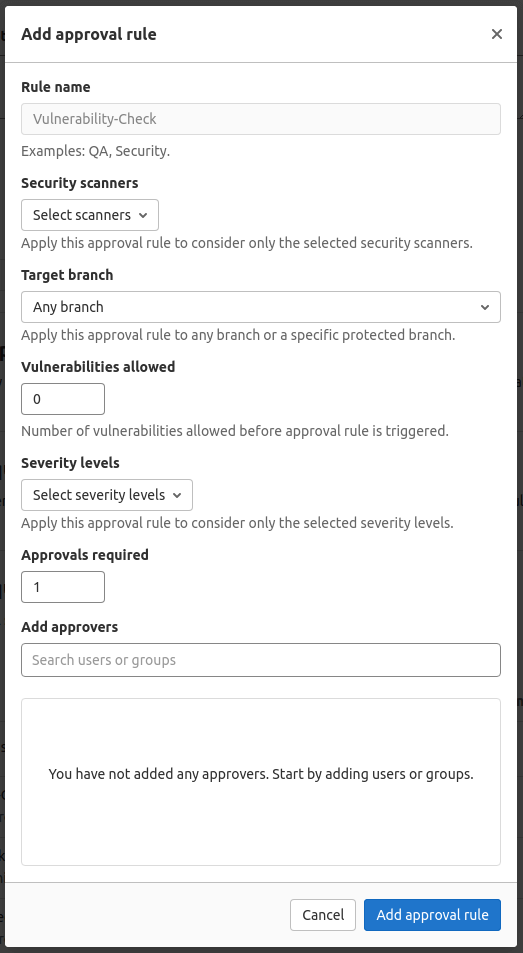 Add approval rule ×

Rule name

Vulnerability-Check

Examples: QA, Security.

Security scanners

Select scanners

Apply this approval rule to consider only the selected security scanners.

Target branch

Any branch

Apply this approval rule to any branch or a specific protected branch.

Vulnerabilities allowed

0

Number of vulnerabilities allowed before approval rule is triggered.

Severity levels

Select severity levels

Apply this approval rule to consider only the selected severity levels.

Approvals required

1

Add approvers

Search users or groups

You have not added any approvers. Start by adding users or groups.

Cancel Add approval rule